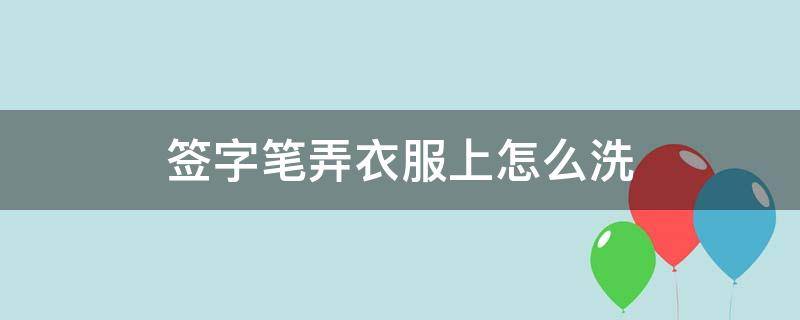 签字笔弄衣服上怎么洗